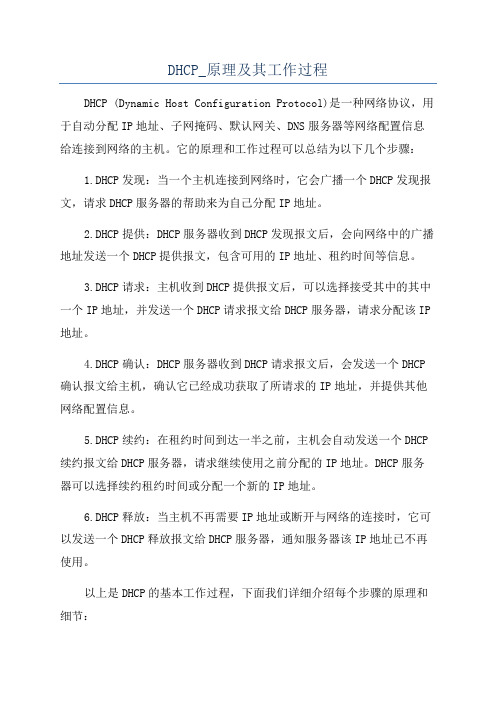 DHCP_原理及其工作过程

DHCP (Dynamic Host Configuration Protocol)是一种网络协议，用于自动分配IP地址、子网掩码、默认网关、DNS服务器等网络配置信息给连接到网络的主机。它的原理和工作过程可以总结为以下几个步骤：

1.DHCP发现：当一个主机连接到网络时，它会广播一个DHCP发现报文，请求DHCP服务器的帮助来为自己分配IP地址。

2.DHCP提供：DHCP服务器收到DHCP发现报文后，会向网络中的广播地址发送一个DHCP提供报文，包含可用的IP地址、租约时间等信息。

3.DHCP请求：主机收到DHCP提供报文后，可以选择接受其中的其中一个IP地址，并发送一个DHCP请求报文给DHCP服务器，请求分配该IP地址。

4.DHCP确认：DHCP服务器收到DHCP请求报文后，会发送一个DHCP确认报文给主机，确认它已经成功获取了所请求的IP地址，并提供其他网络配置信息。

5.DHCP续约：在租约时间到达一半之前，主机会自动发送一个DHCP续约报文给DHCP服务器，请求继续使用之前分配的IP地址。DHCP服务器可以选择续约租约时间或分配一个新的IP地址。

6.DHCP释放：当主机不再需要IP地址或断开与网络的连接时，它可以发送一个DHCP释放报文给DHCP服务器，通知服务器该IP地址已不再使用。

以上是DHCP的基本工作过程，下面我们详细介绍每个步骤的原理和细节：